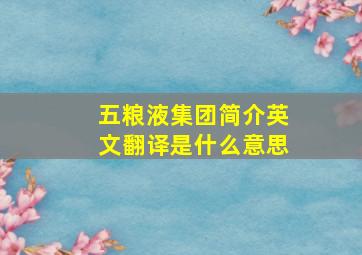 五粮液集团简介英文翻译是什么意思